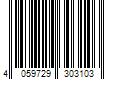 4 059729 303103